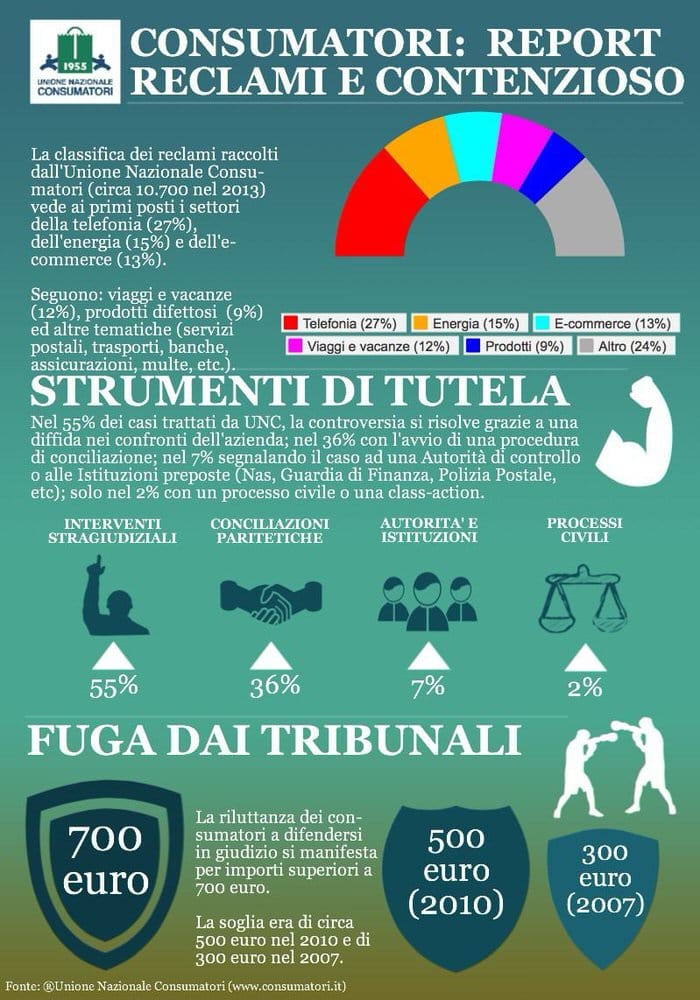 1955
UNIONE NAZIONALE CONSUMATORI

CONSUMATORI: REPORT RECLAMI E CONTENZIOSO

La classifica dei reclami raccolti dall'Unione Nazionale Consumatori (circa 10.700 nel 2013) vede ai primi posti i settori della telefonia (27%), dell'energia (15%) e dell'e-commerce (13%).

Seguono: viaggi e vacanze (12%), prodotti difettosi (9%) ed altre tematiche (servizi postali, trasporti, banche, assicurazioni, multe, etc.).

Telefonia (27%) Energia (15%) E-commerce (13%) Viaggi e vacanze (12%) Prodotti (9%) Altro (24%)

STRUMENTI DI TUTELA

Nel 55% dei casi trattati da UNC, la controversia si risolve grazie a una diffida nei confronti dell'azienda; nel 36% con l'avvio di una procedura di conciliazione; nel 7% segnalando il caso ad una Autorità di controllo o alle Istituzioni preposte (Nas, Guardia di Finanza, Polizia Postale, etc); solo nel 2% con un processo civile o una class-action.

INTERVENTI STRAGIUDIZIALI
55%

CONCILIAZIONI PARITETICHE
36%

AUTORITA' E ISTITUZIONI
7%

PROCESSI CIVILI
2%

FUGA DAI TRIBUNALI

700 euro

La riluttanza dei consumatori a difendersi in giudizio si manifesta per importi superiori a 700 euro.

La soglia era di circa 500 euro nel 2010 e di 300 euro nel 2007.

500 euro (2010)

300 euro (2007)

Fonte: ®Unione Nazionale Consumatori (www.consumatori.it)